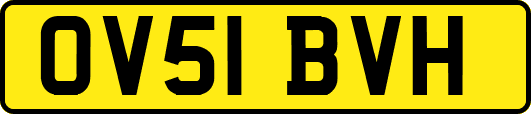 OV51 BVH